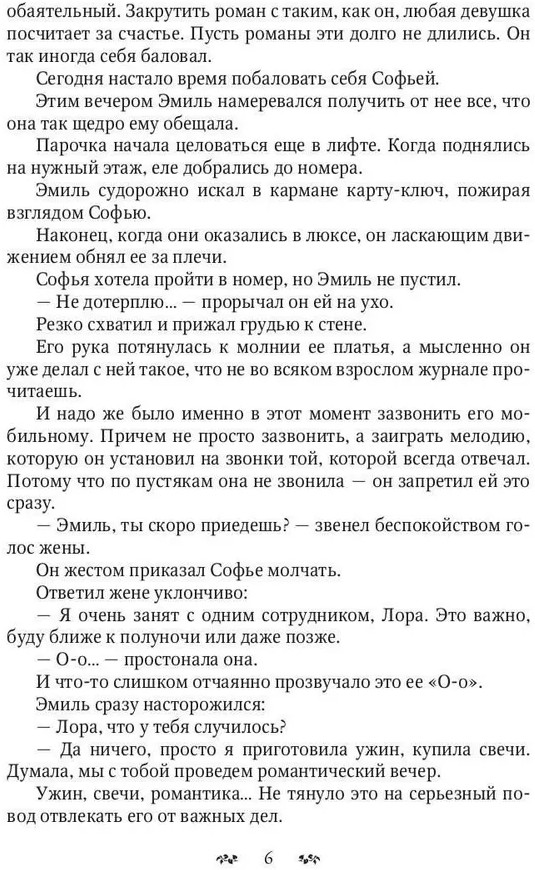 обаятельный. Закрутить роман с таким, как он, любая девушка посчитает за счастье. Пусть романы эти долго не длились. Он так иногда себя баловал.

Сегодня настало время побаловать себя Софьей.

Этим вечером Эмиль намеревался получить от нее все, что она так щедро ему обещала.

Парочка начала целоваться еще в лифте. Когда поднялись на нужный этаж, еле добрались до номера.

Эмиль судорожно искал в кармане карту-ключ, пожирая взглядом Софью.

Наконец, когда они оказались в люксе, он ласкающим движением обнял ее за плечи.

Софья хотела пройти в номер, но Эмиль не пустил.

— Не дотерплю... — прорычал он ей на ухо.

Резко схватил и прижал грудью к стене.

Его рука потянулась к молнии ее платья, а мысленно он уже делал с ней такое, что не во всяком взрослом журнале прочитаешь.

И надо же было именно в этот момент зазвонить его мобильному. Причем не просто зазвонить, а заиграть мелодию, которую он установил на звонки той, которой всегда отвечал. Потому что по пустякам она не звонила — он запретил ей это сразу.

— Эмиль, ты скоро приедешь? — звенел беспокойством голос жены.

Он жестом приказал Софье молчать.

Ответил жене уклончиво:

— Я очень занят с одним сотрудником, Лора. Это важно, буду ближе к полуночи или даже позже.

— О-о... — простонала она.

И что-то слишком отчаянно прозвучало это ее «О-о».

Эмиль сразу насторожился:

— Лора, что у тебя случилось?

— Да ничего, просто я приготовила ужин, купила свечи. Думала, мы с тобой проведем романтический вечер.

Ужин, свечи, романтика... Не тянуло это на серьезный повод отвлекать его от важных дел.

6